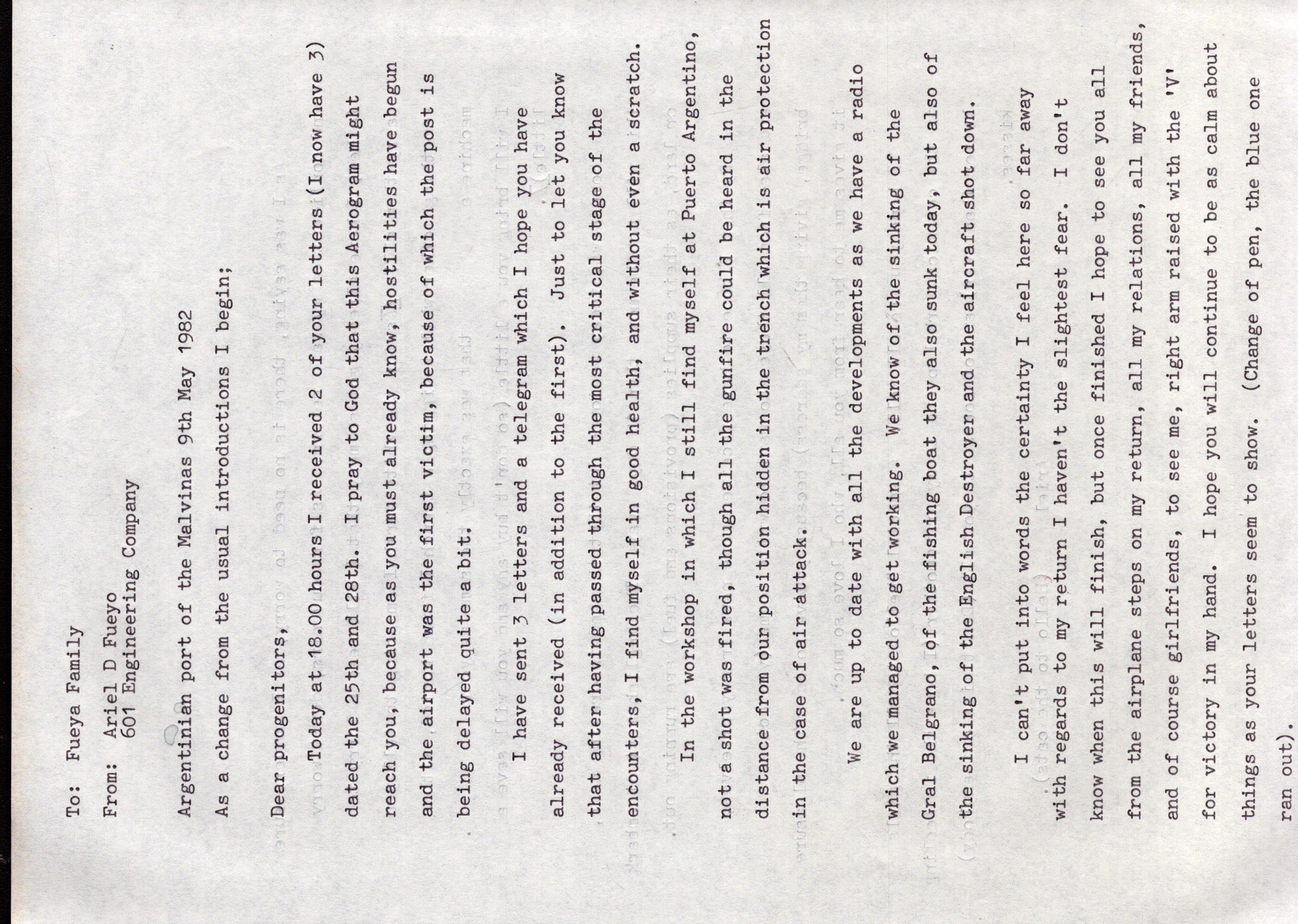 To: Fueya Family

From: Ariel D Fueyo
601 Engineering Company

Argentinian port of the Malvinas 9th May 1982

As a change from the usual introductions I begin;

Dear progenitors,

Today at 18.00 hours I received 2 of your letters (I now have 3) dated the 25th and 28th. I pray to God that this Aerogram might reach you, because as you must already know, hostilities have begun and the airport was the first victim, because of which the post is being delayed quite a bit.

I have sent 3 letters and a telegram which I hope you have already received (in addition to the first). Just to let you know that after having passed through the most critical stage of the encounters, I find myself in good health, and without even a scratch.

In the workshop in which I still find myself at Puerto Argentino, not a shot was fired, though all the gunfire could be heard in the distance from our position hidden in the trench which is air protection in the case of air attack.

We are up to date with all the developments as we have a radio which we managed to get working. We know of the sinking of the Gral Belgrano, of the fishing boat they also sunk today, but also of the sinking of the English Destroyer and the aircraft shot down.

I can't put into words the certainty I feel here so far away with regards to my return I haven't the slightest fear. I don't know when this will finish, but once finished I hope to see you all from the airplane steps on my return, all my relations, all my friends, and of course girlfriends, to see me, right arm raised with the 'V' for victory in my hand. I hope you will continue to be as calm about things as your letters seem to show. (Change of pen, the blue one ran out).